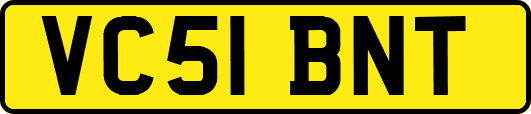 VC51 BNT